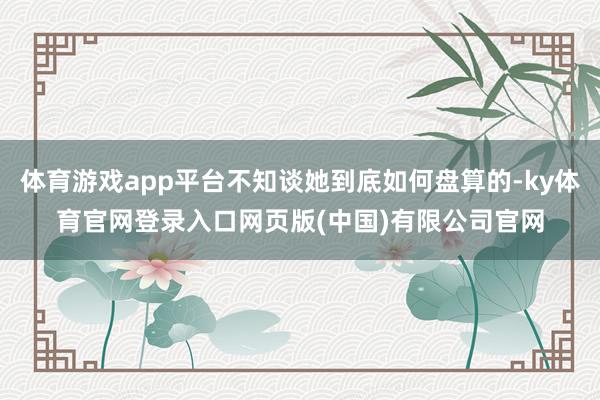 体育游戏app平台不知谈她到底如何盘算的-ky体育官网登录入口网页版(中国)有限公司官网